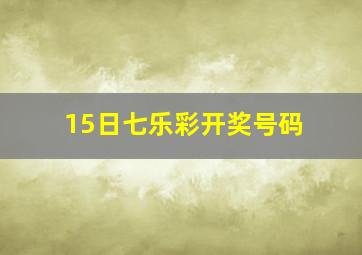 15日七乐彩开奖号码